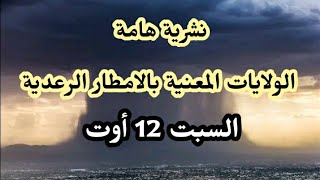 نشرية هامة

الولايات المعنية بالامطار الرعدية

السبت 12 أوت